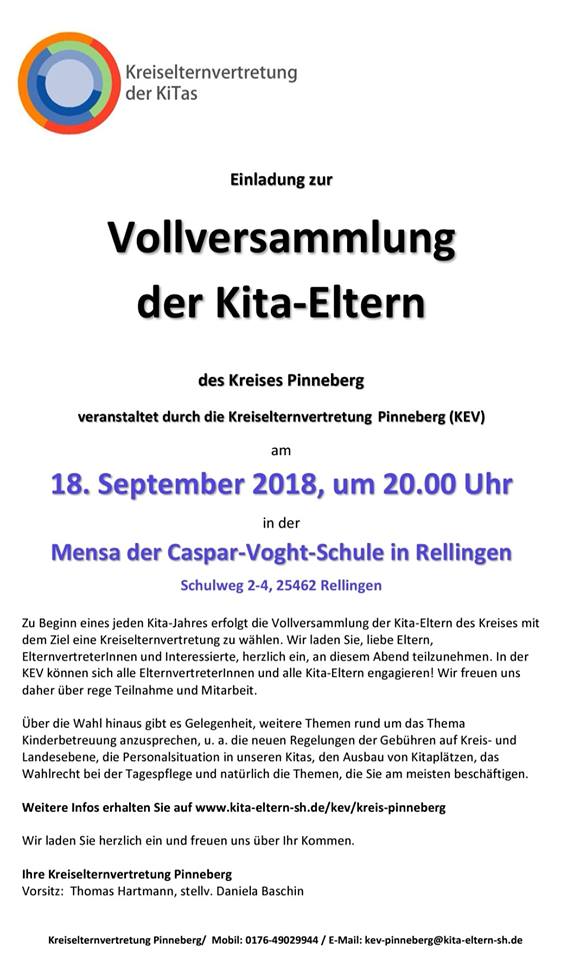 Kreiselternvertretung der KiTas

Einladung zur

Vollversammlung der Kita-Eltern

des Kreises Pinneberg

veranstaltet durch die Kreiselternvertretung Pinneberg (KEV)

am

18. September 2018, um 20.00 Uhr

in der

Mensa der Caspar-Voght-Schule in Rellingen

Schulweg 2-4, 25462 Rellingen

Zu Beginn eines jeden Kita-Jahres erfolgt die Vollversammlung der Kita-Eltern des Kreises mit dem Ziel eine Kreiselternvertretung zu wählen. Wir laden Sie, liebe Eltern, ElternvertreterInnen und Interessierte, herzlich ein, an diesem Abend teilzunehmen. In der KEV können sich alle ElternvertreterInnen und alle Kita-Eltern engagieren! Wir freuen uns daher über rege Teilnahme und Mitarbeit.

Über die Wahl hinaus gibt es Gelegenheit, weitere Themen rund um das Thema Kinderbetreuung anzusprechen, u. a. die neuen Regelungen der Gebühren auf Kreis- und Landesebene, die Personalsituation in unseren Kitas, den Ausbau von Kitaplätzen, das Wahlrecht bei der Tagespflege und natürlich die Themen, die Sie am meisten beschäftigen.

Weitere Infos erhalten Sie auf www.kita-eltern-sh.de/kev/kreis-pinneberg

Wir laden Sie herzlich ein und freuen uns über Ihr Kommen.

Ihre Kreiselternvertretung Pinneberg
Vorsitz: Thomas Hartmann, stellv. Daniela Baschin

Kreiselternvertretung Pinneberg/ Mobil: 0176-49029944 / E-Mail: kev-pinneberg@kita-eltern-sh.de